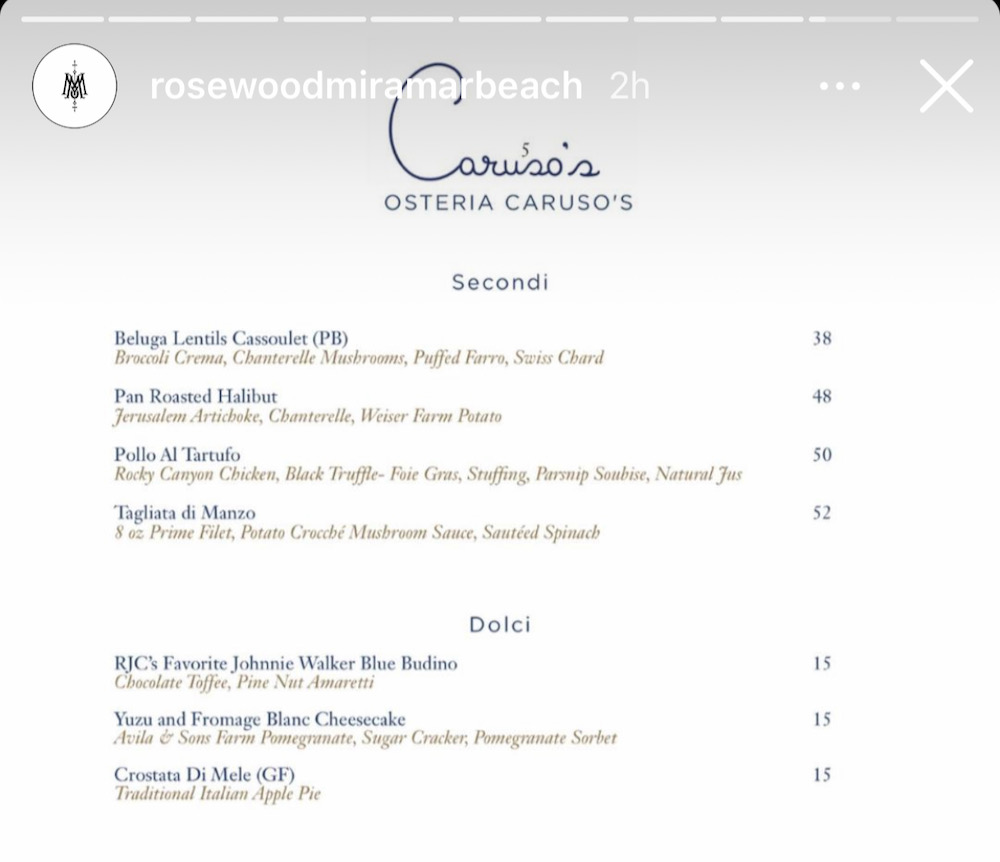 rosewoodmiramarbeach 2h

Caruso's
OSTERIA CARUSO'S

Secondi

Beluga Lentils Cassoulet (PB) 38
Broccoli Crema, Chanterelle Mushrooms, Puffed Farro, Swiss Chard

Pan Roasted Halibut 48
Jerusalem Artichoke, Chanterelle, Weiser Farm Potato

Pollo Al Tartufo 50
Rocky Canyon Chicken, Black Truffle- Foie Gras, Stuffing, Parsnip Soubise, Natural Jus

Tagliata di Manzo 52
8 oz Prime Filet, Potato Crocché Mushroom Sauce, Sautéed Spinach

Dolci

RJC's Favorite Johnnie Walker Blue Budino 15
Chocolate Toffee, Pine Nut Amaretti

Yuzu and Fromage Blanc Cheesecake 15
Avila & Sons Farm Pomegranate, Sugar Cracker, Pomegranate Sorbet

Crostata Di Mele (GF) 15
Traditional Italian Apple Pie